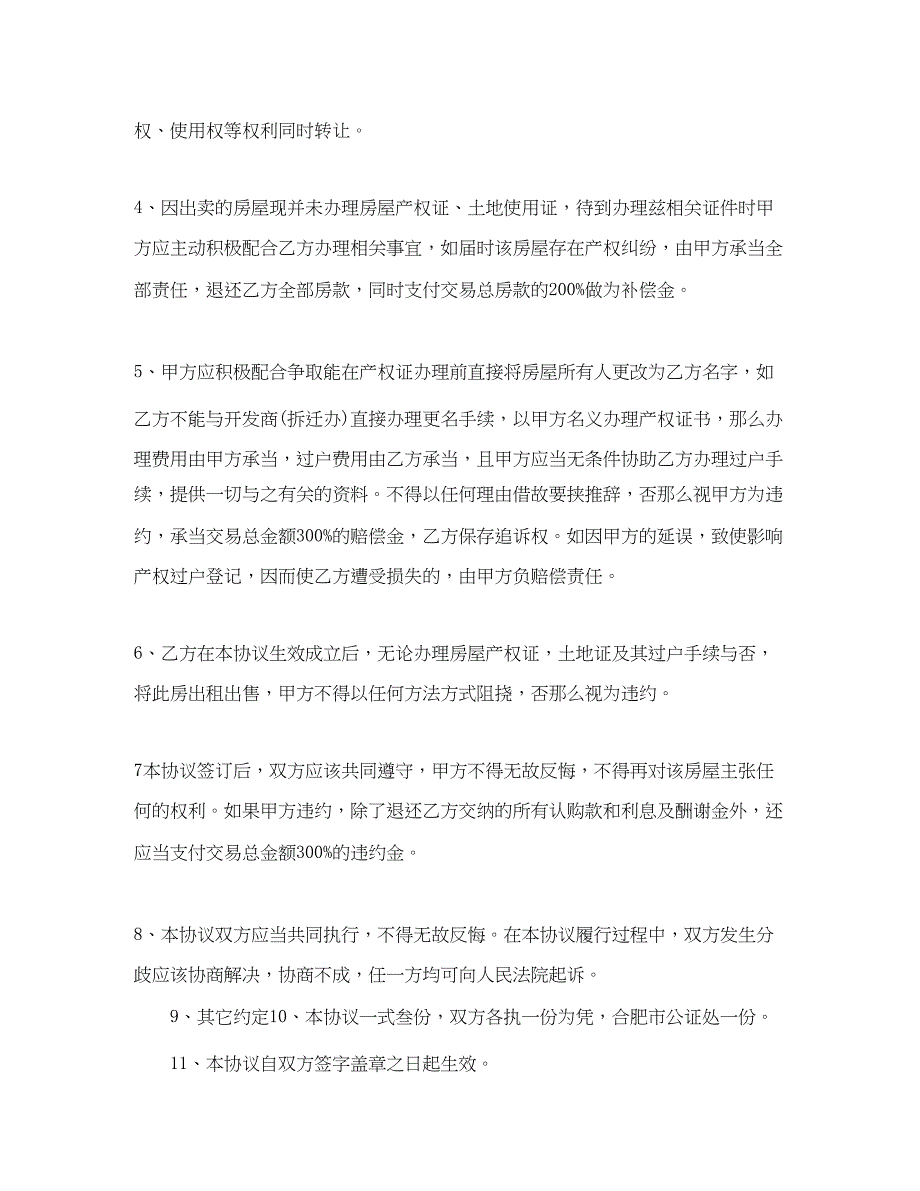 权、使用权等权利同时转让。

4、因出卖的房屋现并未办理房屋产权证、土地使用证，待到办理兹相关证件时甲方应主动积极配合乙方办理相关事宜，如届时该房屋存在产权纠纷，由甲方承当全部责任，退还乙方全部房款，同时支付交易总房款的200%做为补偿金。

5、甲方应积极配合争取能在产权证办理前直接将房屋所有人更改为乙方名字，如乙方不能与开发商(拆迁办)直接办理更名手续，以甲方名义办理产权证书，那么办理费用由甲方承当，过户费用由乙方承当，且甲方应当无条件协助乙方办理过户手续，提供一切与之有关的资料。不得以任何理由借故要挟推辞，否那么视甲方为违约，承当交易总金额300%的赔偿金，乙方保存追诉权。如因甲方的延误，致使影响产权过户登记，因而使乙方遭受损失的，由甲方负赔偿责任。

6、乙方在本协议生效成立后，无论办理房屋产权证，土地证及其过户手续与否，将此房出租出售，甲方不得以任何方法方式阻挠，否那么视为违约。

7本协议签订后，双方应该共同遵守，甲方不得无故反悔，不得再对该房屋主张任何的权利。如果甲方违约，除了退还乙方交纳的所有认购款和利息及酬谢金外，还应当支付交易总金额300%的违约金。

8、本协议双方应当共同执行，不得无故反悔。在本协议履行过程中，双方发生分歧应该协商解决，协商不成，任一方均可向人民法院起诉。

9、其它约定10、本协议一式叁份，双方各执一份为凭，合肥市公证处一份。

11、本协议自双方签字盖章之日起生效。